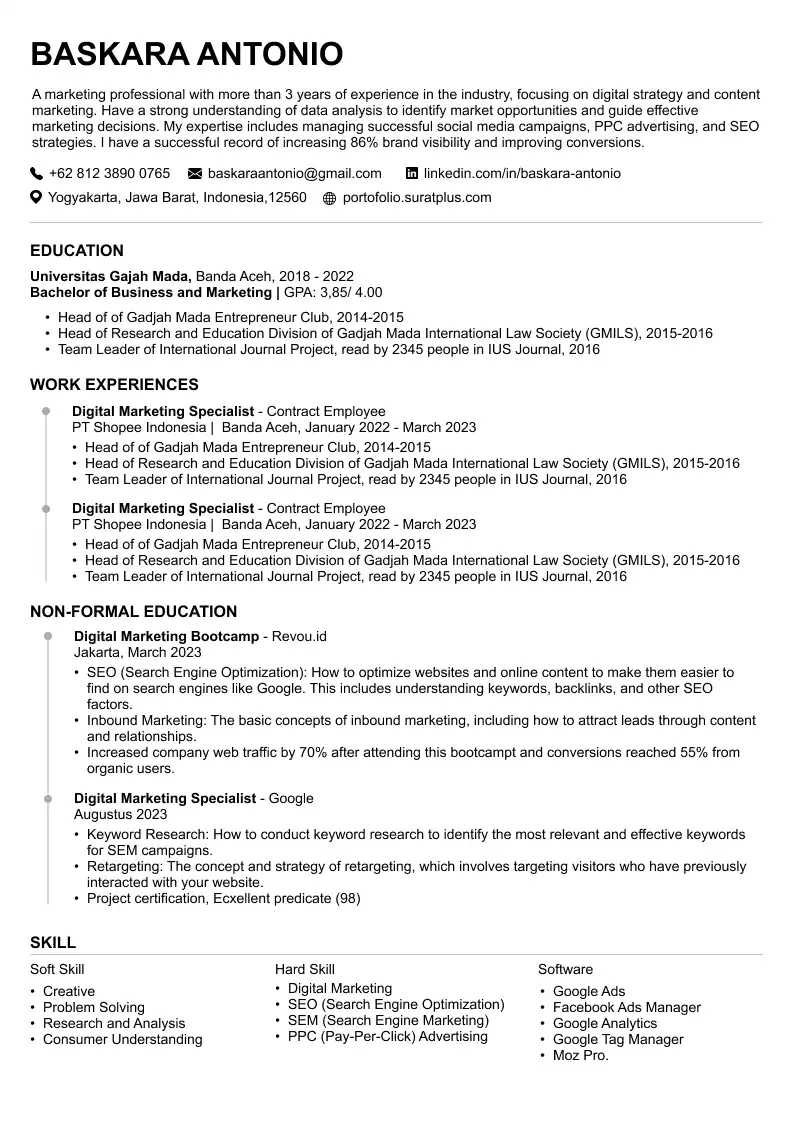 BASKARA ANTONIO

A marketing professional with more than 3 years of experience in the industry, focusing on digital strategy and content marketing. Have a strong understanding of data analysis to identify market opportunities and guide effective marketing decisions. My expertise includes managing successful social media campaigns, PPC advertising, and SEO strategies. I have a successful record of increasing 86% brand visibility and improving conversions.

+62 812 3890 0765 baskaraantonio@gmail.com linkedin.com/in/baskara-antonio

Yogyakarta, Jawa Barat, Indonesia,12560 portofolio.suratplus.com

EDUCATION

Universitas Gajah Mada, Banda Aceh, 2018 - 2022
Bachelor of Business and Marketing | GPA: 3,85/ 4.00

• Head of of Gadjah Mada Entrepreneur Club, 2014-2015
• Head of Research and Education Division of Gadjah Mada International Law Society (GMILS), 2015-2016
• Team Leader of International Journal Project, read by 2345 people in IUS Journal, 2016

WORK EXPERIENCES

Digital Marketing Specialist - Contract Employee
PT Shopee Indonesia | Banda Aceh, January 2022 - March 2023
• Head of of Gadjah Mada Entrepreneur Club, 2014-2015
• Head of Research and Education Division of Gadjah Mada International Law Society (GMILS), 2015-2016
• Team Leader of International Journal Project, read by 2345 people in IUS Journal, 2016

Digital Marketing Specialist - Contract Employee
PT Shopee Indonesia | Banda Aceh, January 2022 - March 2023
• Head of of Gadjah Mada Entrepreneur Club, 2014-2015
• Head of Research and Education Division of Gadjah Mada International Law Society (GMILS), 2015-2016
• Team Leader of International Journal Project, read by 2345 people in IUS Journal, 2016

NON-FORMAL EDUCATION

Digital Marketing Bootcamp - Revou.id
Jakarta, March 2023
• SEO (Search Engine Optimization): How to optimize websites and online content to make them easier to find on search engines like Google. This includes understanding keywords, backlinks, and other SEO factors.
• Inbound Marketing: The basic concepts of inbound marketing, including how to attract leads through content and relationships.
• Increased company web traffic by 70% after attending this bootcampt and conversions reached 55% from organic users.

Digital Marketing Specialist - Google
Augustus 2023
• Keyword Research: How to conduct keyword research to identify the most relevant and effective keywords for SEM campaigns.
• Retargeting: The concept and strategy of retargeting, which involves targeting visitors who have previously interacted with your website.
• Project certification, Ecxellent predicate (98)

SKILL

Soft Skill
• Creative
• Problem Solving
• Research and Analysis
• Consumer Understanding

Hard Skill
• Digital Marketing
• SEO (Search Engine Optimization)
• SEM (Search Engine Marketing)
• PPC (Pay-Per-Click) Advertising

Software
• Google Ads
• Facebook Ads Manager
• Google Analytics
• Google Tag Manager
• Moz Pro.